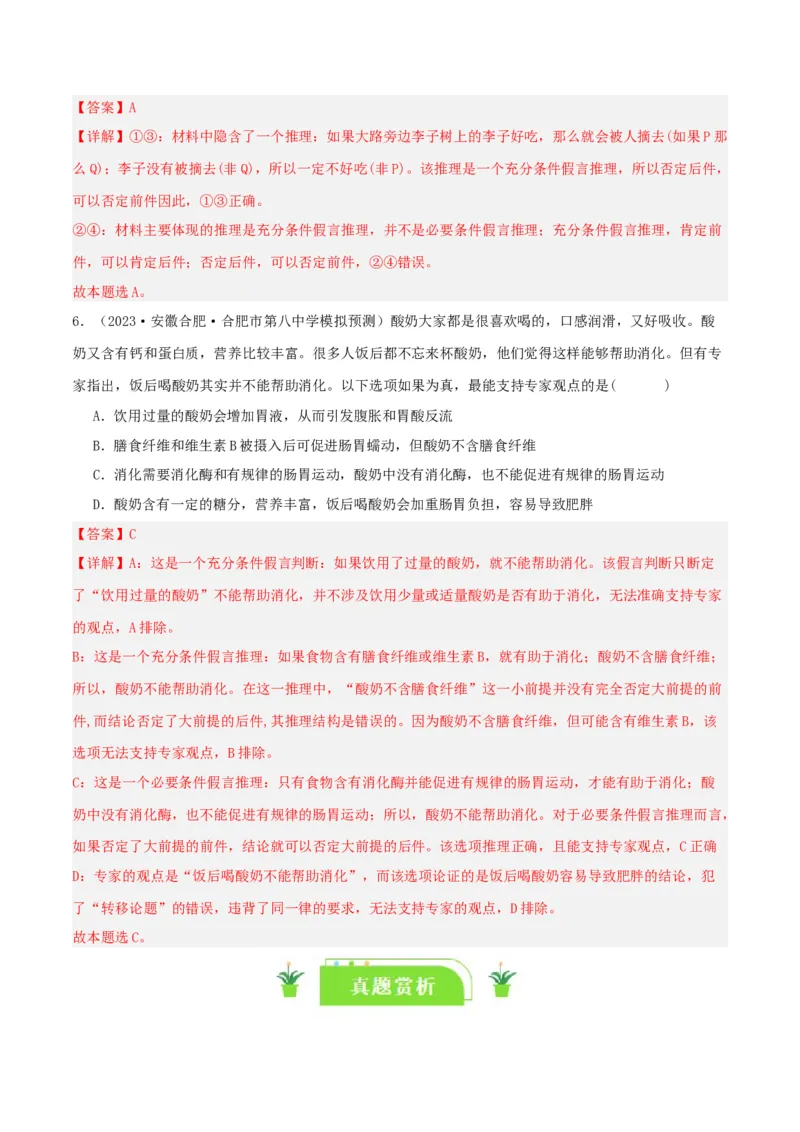 【答案】A

【详解】①③：材料中隐含了一个推理：如果大路旁边李子树上的李子好吃，那么就会被人摘去(如果P那么Q)；李子没有被摘去(非Q)，所以一定不好吃(非P)。该推理是一个充分条件假言推理，所以否定后件，可以否定前件因此，①③正确。

②④：材料主要体现的推理是充分条件假言推理，并不是必要条件假言推理；充分条件假言推理，肯定前件，可以肯定后件；否定后件，可以否定前件，②④错误。

故本题选A。

6．（2023·安徽合肥·合肥市第八中学模拟预测）酸奶大家都是很喜欢喝的，口感润滑，又好吸收。酸奶又含有钙和蛋白质，营养比较丰富。很多人饭后都不忘来杯酸奶，他们觉得这样能够帮助消化。但有专家指出，饭后喝酸奶其实并不能帮助消化。以下选项如果为真，最能支持专家观点的是(　　)

A．饮用过量的酸奶会增加胃液，从而引发腹胀和胃酸反流

B．膳食纤维和维生素B被摄入后可促进肠胃蠕动，但酸奶不含膳食纤维

C．消化需要消化酶和有规律的肠胃运动，酸奶中没有消化酶，也不能促进有规律的肠胃运动

D．酸奶含有一定的糖分，营养丰富，饭后喝酸奶会加重肠胃负担，容易导致肥胖

【答案】C

【详解】A：这是一个充分条件假言判断：如果饮用了过量的酸奶，就不能帮助消化。该假言判断只断定了“饮用过量的酸奶”不能帮助消化，并不涉及饮用少量或适量酸奶是否有助于消化，无法准确支持专家的观点，A排除。

B：这是一个充分条件假言推理：如果食物含有膳食纤维或维生素B，就有助于消化；酸奶不含膳食纤维；所以，酸奶不能帮助消化。在这一推理中，“酸奶不含膳食纤维”这一小前提并没有完全否定大前提的前件,而结论否定了大前提的后件,其推理结构是错误的。因为酸奶不含膳食纤维，但可能含有维生素B，该选项无法支持专家观点，B排除。

C：这是一个必要条件假言推理：只有食物含有消化酶并能促进有规律的肠胃运动，才能有助于消化；酸奶中没有消化酶，也不能促进有规律的肠胃运动；所以，酸奶不能帮助消化。对于必要条件假言推理而言，如果否定了大前提的前件，结论就可以否定大前提的后件。该选项推理正确，且能支持专家观点，C正确

D：专家的观点是“饭后喝酸奶不能帮助消化”，而该选项论证的是饭后喝酸奶容易导致肥胖的结论，犯了“转移论题”的错误，违背了同一律的要求，无法支持专家的观点，D排除。

故本题选C。

真题赏析